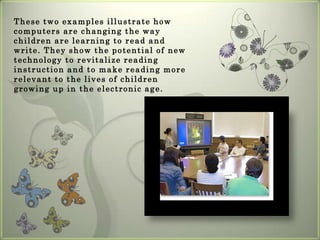 These two examples illustrate how computers are changing the way children are learning to read and write. They show the potential of new technology to revitalize reading instruction and to make reading more relevant to the lives of children growing up in the electronic age.